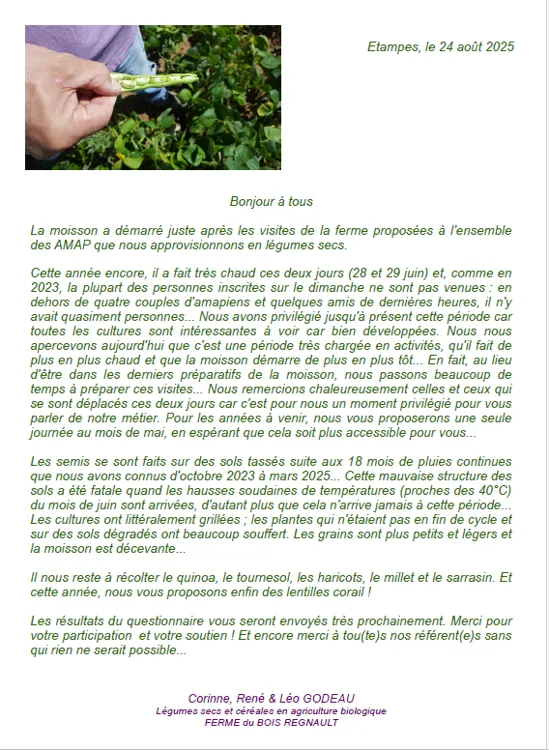 Etampes, le 24 août 2025

Bonjour à tous

La moisson a démarré juste après les visites de la ferme proposées à l'ensemble des AMAP que nous approvisionnons en légumes secs.

Cette année encore, il a fait très chaud ces deux jours (28 et 29 juin) et, comme en 2023, la plupart des personnes inscrites sur le dimanche ne sont pas venues : en dehors de quatre couples d'amapiens et quelques amis de dernières heures, il n'y avait quasiment personnes... Nous avons privilégié jusqu'à présent cette période car toutes les cultures sont intéressantes à voir car bien développées. Nous nous apercevons aujourd'hui que c'est une période très chargée en activités, qu'il fait de plus en plus chaud et que la moisson démarre de plus en plus tôt... En fait, au lieu d'être dans les derniers préparatifs de la moisson, nous passons beaucoup de temps à préparer ces visites... Nous remercions chaleureusement celles et ceux qui se sont déplacés ces deux jours car c'est pour nous un moment privilégié pour vous parler de notre métier. Pour les années à venir, nous vous proposerons une seule journée au mois de mai, en espérant que cela soit plus accessible pour vous...

Les semis se sont faits sur des sols tassés suite aux 18 mois de pluies continues que nous avons connus d'octobre 2023 à mars 2025... Cette mauvaise structure des sols a été fatale quand les hausses soudaines de températures (proches des 40°C) du mois de juin sont arrivées, d'autant plus que cela n'arrive jamais à cette période... Les cultures ont littéralement grillées ; les plantes qui n'étaient pas en fin de cycle et sur des sols dégradés ont beaucoup souffert. Les grains sont plus petits et légers et la moisson est décevante...

Il nous reste à récolter le quinoa, le tournesol, les haricots, le millet et le sarrasin. Et cette année, nous vous proposons enfin des lentilles corail !

Les résultats du questionnaire vous seront envoyés très prochainement. Merci pour votre participation et votre soutien ! Et encore merci à tou(te)s nos référent(e)s sans qui rien ne serait possible...

Corinne, René & Léo GODEAU
Légumes secs et céréales en agriculture biologique
FERME du BOIS REGNAULT